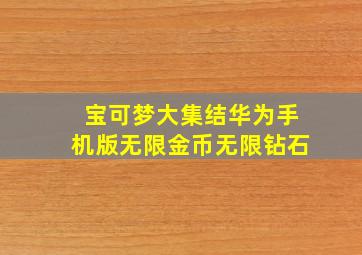 宝可梦大集结华为手机版无限金币无限钻石